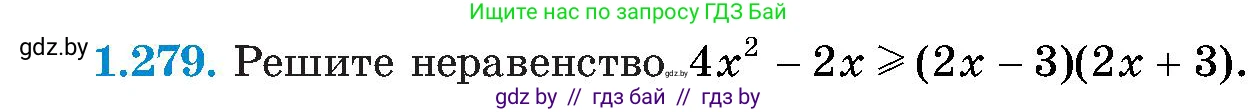 Ищите нас по запросу ГДЗ Бай

gdz.by **1.279.** Решите неравенство gdz.by $4x^2 - 2x \geqslant (2x - 3)(2x + 3)$.

gdz by // гдз бай // гдз by